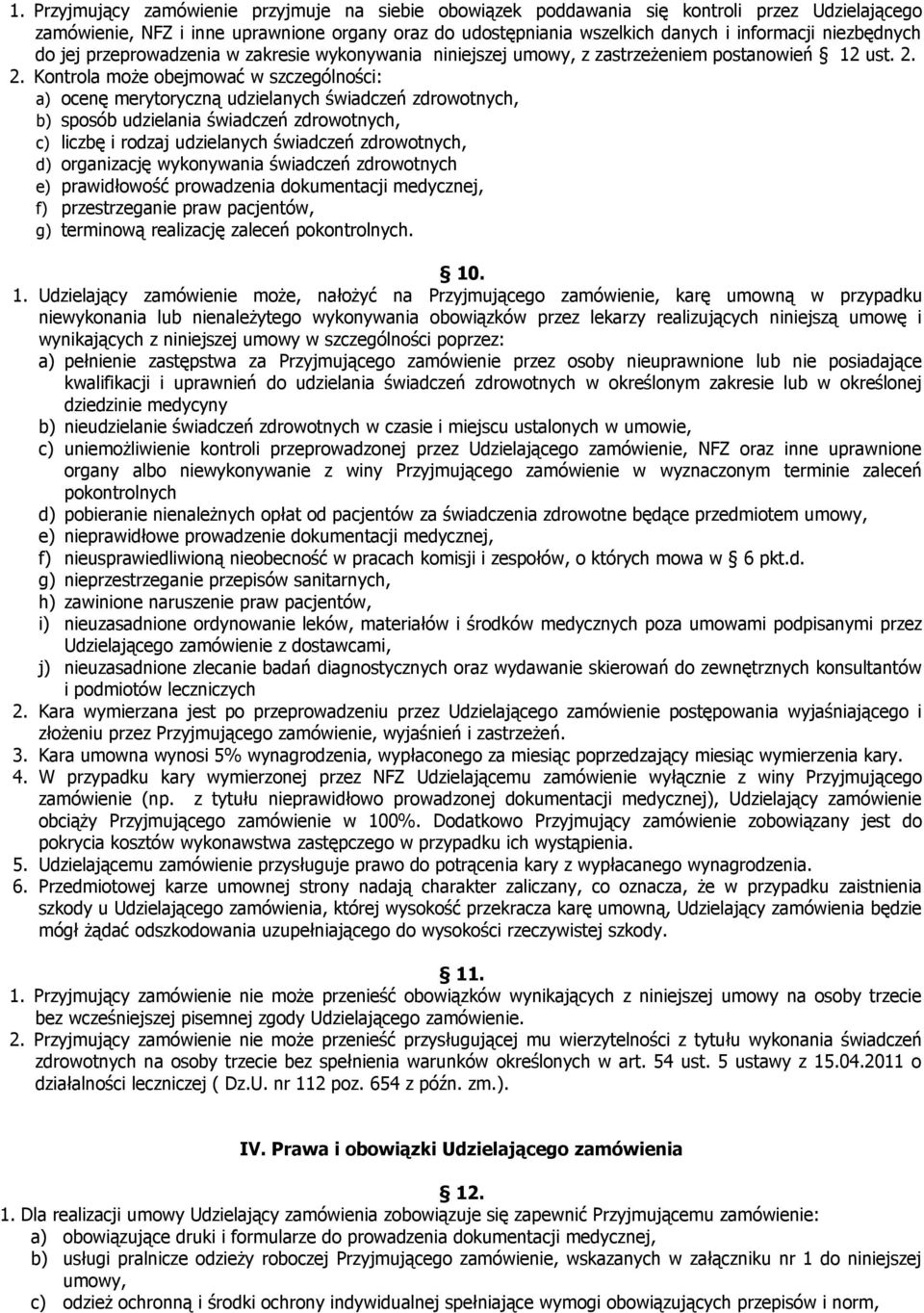 1. Przyjmujący zamówienie przyjmuje na siebie obowiązek poddawania się kontroli przez Udzielającego zamówienie, NFZ i inne uprawnione organy oraz do udostępniania wszelkich danych i informacji niezbędnych do jej przeprowadzenia w zakresie wykonywania niniejszej umowy, z zastrzeżeniem postanowień § 12 ust. 2.

2. Kontrola może obejmować w szczególności:
a) ocenę merytoryczną udzielanych świadczeń zdrowotnych,
b) sposób udzielania świadczeń zdrowotnych,
c) liczbę i rodzaj udzielanych świadczeń zdrowotnych,
d) organizację wykonywania świadczeń zdrowotnych
e) prawidłowość prowadzenia dokumentacji medycznej,
f) przestrzeganie praw pacjentów,
g) terminową realizację zaleceń pokontrolnych.

§ 10.

1. Udzielający zamówienie może, nałożyć na Przyjmującego zamówienie, karę umowną w przypadku niewykonania lub nienależytego wykonywania obowiązków przez lekarzy realizujących niniejszą umowę i wynikających z niniejszej umowy w szczególności poprzez:
a) pełnienie zastępstwa za Przyjmującego zamówienie przez osoby nieuprawnione lub nie posiadające kwalifikacji i uprawnień do udzielania świadczeń zdrowotnych w określonym zakresie lub w określonej dziedzinie medycyny
b) nieudzielanie świadczeń zdrowotnych w czasie i miejscu ustalonych w umowie,
c) uniemożliwienie kontroli przeprowadzonej przez Udzielającego zamówienie, NFZ oraz inne uprawnione organy albo niewykonywanie z winy Przyjmującego zamówienie w wyznaczonym terminie zaleceń pokontrolnych
d) pobieranie nienależnych opłat od pacjentów za świadczenia zdrowotne będące przedmiotem umowy,
e) nieprawidłowe prowadzenie dokumentacji medycznej,
f) nieusprawiedliwioną nieobecność w pracach komisji i zespołów, o których mowa w § 6 pkt.d.
g) nieprzestrzeganie przepisów sanitarnych,
h) zawinione naruszenie praw pacjentów,
i) nieuzasadnione ordynowanie leków, materiałów i środków medycznych poza umowami podpisanymi przez Udzielającego zamówienie z dostawcami,
j) nieuzasadnione zlecanie badań diagnostycznych oraz wydawanie skierowań do zewnętrznych konsultantów i podmiotów leczniczych
2. Kara wymierzana jest po przeprowadzeniu przez Udzielającego zamówienie postępowania wyjaśniającego i złożeniu przez Przyjmującego zamówienie, wyjaśnień i zastrzeżeń.
3. Kara umowna wynosi 5% wynagrodzenia, wypłaconego za miesiąc poprzedzający miesiąc wymierzenia kary.
4. W przypadku kary wymierzonej przez NFZ Udzielającemu zamówienie wyłącznie z winy Przyjmującego zamówienie (np. z tytułu nieprawidłowo prowadzonej dokumentacji medycznej), Udzielający zamówienie obciąży Przyjmującego zamówienie w 100%. Dodatkowo Przyjmujący zamówienie zobowiązany jest do pokrycia kosztów wykonawstwa zastępczego w przypadku ich wystąpienia.
5. Udzielającemu zamówienie przysługuje prawo do potrącenia kary z wypłacanego wynagrodzenia.
6. Przedmiotowej karze umownej strony nadają charakter zaliczany, co oznacza, że w przypadku zaistnienia szkody u Udzielającego zamówienia, której wysokość przekracza karę umowną, Udzielający zamówienia będzie mógł żądać odszkodowania uzupełniającego do wysokości rzeczywistej szkody.

§ 11.

1. Przyjmujący zamówienie nie może przenieść obowiązków wynikających z niniejszej umowy na osoby trzecie bez wcześniejszej pisemnej zgody Udzielającego zamówienie.
2. Przyjmujący zamówienie nie może przenieść przysługującej mu wierzytelności z tytułu wykonania świadczeń zdrowotnych na osoby trzecie bez spełnienia warunków określonych w art. 54 ust. 5 ustawy z 15.04.2011 o działalności leczniczej ( Dz.U. nr 112 poz. 654 z późn. zm.).

IV. Prawa i obowiązki Udzielającego zamówienia

§ 12.

1. Dla realizacji umowy Udzielający zamówienia zobowiązuje się zapewnić Przyjmującemu zamówienie:
a) obowiązujące druki i formularze do prowadzenia dokumentacji medycznej,
b) usługi pralnicze odzieży roboczej Przyjmującego zamówienie, wskazanych w załączniku nr 1 do niniejszej umowy,
c) odzież ochronną i środki ochrony indywidualnej spełniające wymogi obowiązujących przepisów i norm,